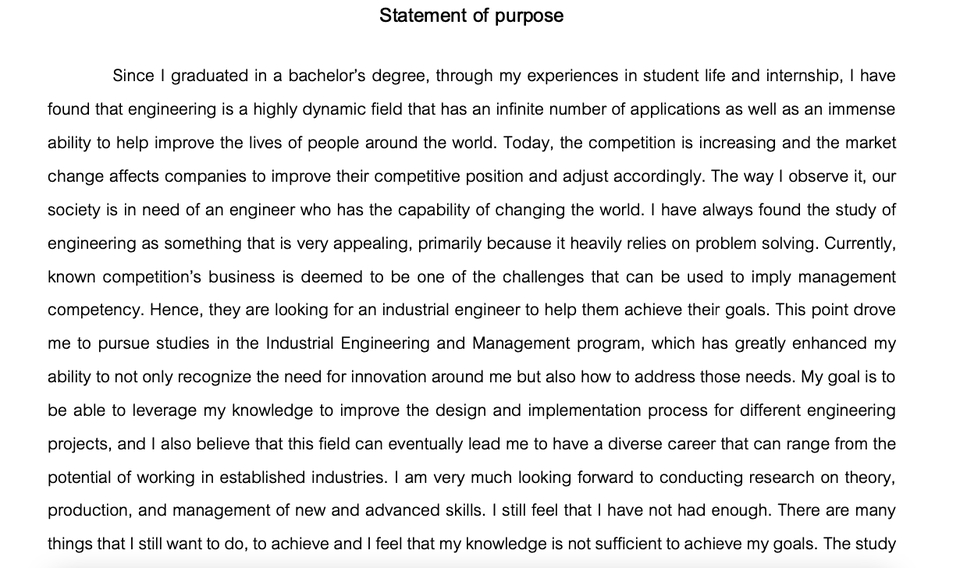 Statement of purpose

Since I graduated in a bachelor's degree, through my experiences in student life and internship, I have found that engineering is a highly dynamic field that has an infinite number of applications as well as an immense ability to help improve the lives of people around the world. Today, the competition is increasing and the market change affects companies to improve their competitive position and adjust accordingly. The way I observe it, our society is in need of an engineer who has the capability of changing the world. I have always found the study of engineering as something that is very appealing, primarily because it heavily relies on problem solving. Currently, known competition's business is deemed to be one of the challenges that can be used to imply management competency. Hence, they are looking for an industrial engineer to help them achieve their goals. This point drove me to pursue studies in the Industrial Engineering and Management program, which has greatly enhanced my ability to not only recognize the need for innovation around me but also how to address those needs. My goal is to be able to leverage my knowledge to improve the design and implementation process for different engineering projects, and I also believe that this field can eventually lead me to have a diverse career that can range from the potential of working in established industries. I am very much looking forward to conducting research on theory, production, and management of new and advanced skills. I still feel that I have not had enough. There are many things that I still want to do, to achieve and I feel that my knowledge is not sufficient to achieve my goals. The study